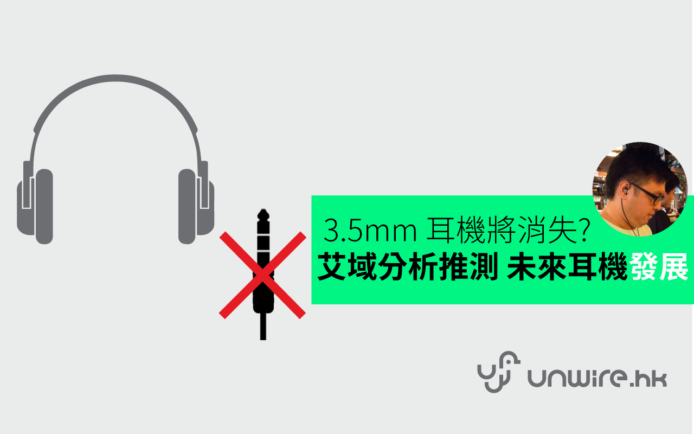 3.5mm 耳機將消失?
艾域分析推測 未來耳機發展

unwire.hk